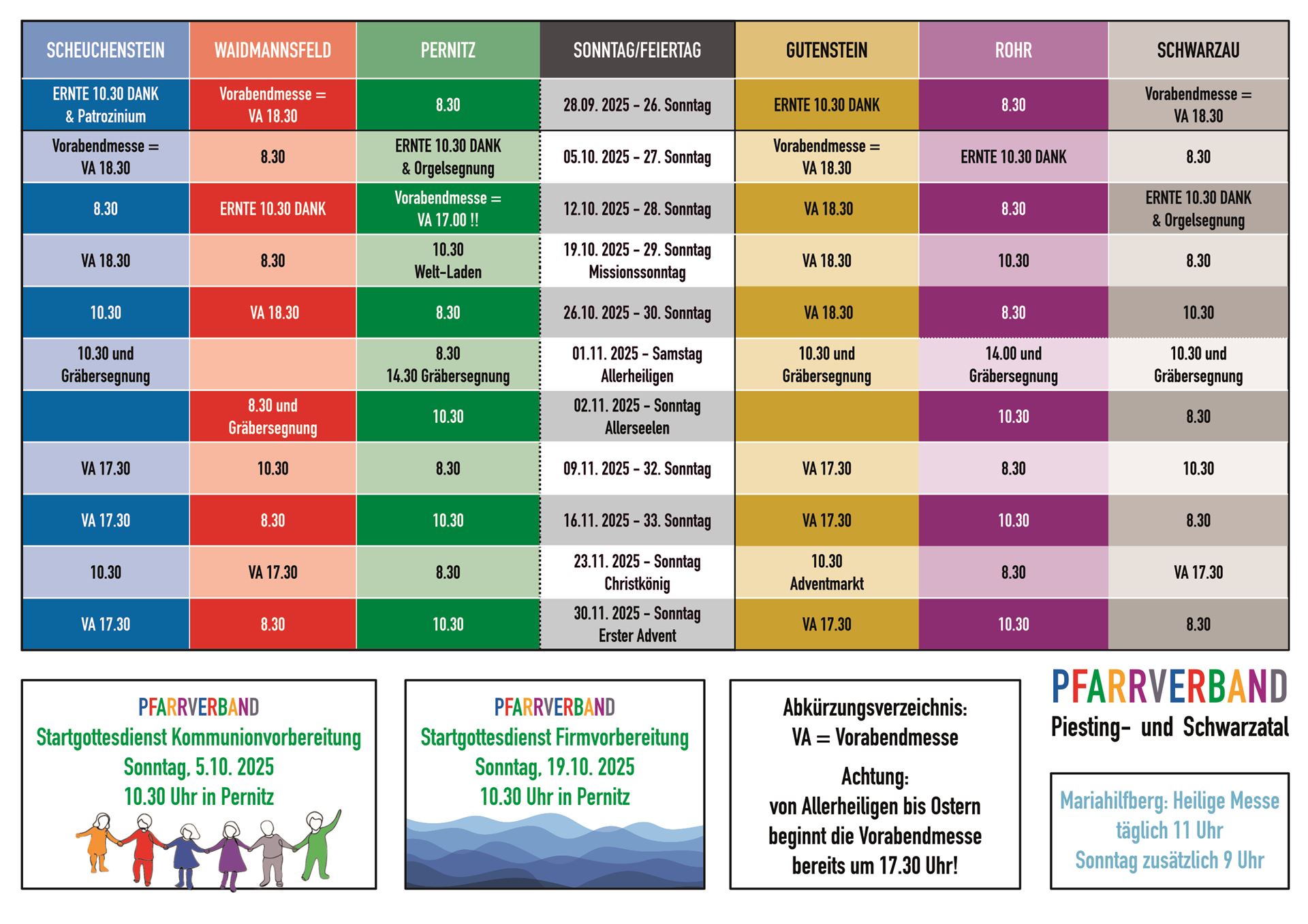 | SCHEUCHENSTEIN | WAIDMANNSFELD | PERNITZ | SONNTAG/FEIERTAG | GUTENSTEIN | ROHR | SCHWARZAU |
|---|---|---|---|---|---|---|
| ERNTE 10.30 DANK & Patrozinium | Vorabendmesse = VA 18.30 | 8.30 | 28.09. 2025 - 26. Sonntag | ERNTE 10.30 DANK | 8.30 | Vorabendmesse = VA 18.30 |
| Vorabendmesse = VA 18.30 | 8.30 | ERNTE 10.30 DANK & Orgelsegnung | 05.10. 2025 - 27. Sonntag | Vorabendmesse = VA 18.30 | ERNTE 10.30 DANK | 8.30 |
| 8.30 | ERNTE 10.30 DANK | Vorabendmesse = VA 17.00 !! | 12.10. 2025 - 28. Sonntag | VA 18.30 | 8.30 | ERNTE 10.30 DANK & Orgelsegnung |
| VA 18.30 | 8.30 | 10.30 Welt-Laden | 19.10. 2025 - 29. Sonntag Missionssonntag | VA 18.30 | 10.30 | 8.30 |
| 10.30 | VA 18.30 | 8.30 | 26.10. 2025 - 30. Sonntag | VA 18.30 | 8.30 | 10.30 |
| 10.30 und Gräbersegnung | | 8.30 14.30 Gräbersegnung | 01.11. 2025 - Samstag Allerheiligen | 10.30 und Gräbersegnung | 14.00 und Gräbersegnung | 10.30 und Gräbersegnung |
| | 8.30 und Gräbersegnung | 10.30 | 02.11. 2025 - Sonntag Allerseelen | | 10.30 | 8.30 |
| VA 17.30 | 10.30 | 8.30 | 09.11. 2025 - 32. Sonntag | VA 17.30 | 8.30 | 10.30 |
| VA 17.30 | 8.30 | 10.30 | 16.11. 2025 - 33. Sonntag | VA 17.30 | 10.30 | 8.30 |
| 10.30 | VA 17.30 | 8.30 | 23.11. 2025 - Sonntag Christkönig | 10.30 Adventmarkt | 8.30 | VA 17.30 |
| VA 17.30 | 8.30 | 10.30 | 30.11. 2025 - Sonntag Erster Advent | VA 17.30 | 10.30 | 8.30 |

PFARRVERBAND
Startgottesdienst Kommunionvorbereitung
Sonntag, 5.10. 2025
10.30 Uhr in Pernitz

PFARRVERBAND
Startgottesdienst Firmvorbereitung
Sonntag, 19.10. 2025
10.30 Uhr in Pernitz

Abkürzungsverzeichnis:
VA = Vorabendmesse

Achtung:
von Allerheiligen bis Ostern beginnt die Vorabendmesse bereits um 17.30 Uhr!

PFARRVERBAND
Piesting- und Schwarzatal

Mariahilfberg: Heilige Messe
täglich 11 Uhr
Sonntag zusätzlich 9 Uhr